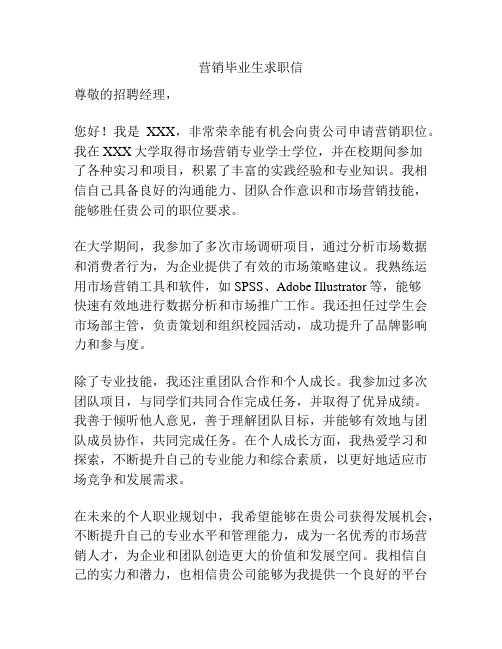 营销毕业生求职信

尊敬的招聘经理，

您好！我是 XXX，非常荣幸能有机会向贵公司申请营销职位。我在 XXX 大学取得市场营销专业学士学位，并在校期间参加了各种实习和项目，积累了丰富的实践经验和专业知识。我相信自己具备良好的沟通能力、团队合作意识和市场营销技能，能够胜任贵公司的职位要求。

在大学期间，我参加了多次市场调研项目，通过分析市场数据和消费者行为，为企业提供了有效的市场策略建议。我熟练运用市场营销工具和软件，如 SPSS、Adobe Illustrator 等，能够快速有效地进行数据分析和市场推广工作。我还担任过学生会市场部主管，负责策划和组织校园活动，成功提升了品牌影响力和参与度。

除了专业技能，我还注重团队合作和个人成长。我参加过多次团队项目，与同学们共同合作完成任务，并取得了优异成绩。我善于倾听他人意见，善于理解团队目标，并能够有效地与团队成员协作，共同完成任务。在个人成长方面，我热爱学习和探索，不断提升自己的专业能力和综合素质，以更好地适应市场竞争和发展需求。

在未来的个人职业规划中，我希望能够在贵公司获得发展机会，不断提升自己的专业水平和管理能力，成为一名优秀的市场营销人才，为企业和团队创造更大的价值和发展空间。我相信自己的实力和潜力，也相信贵公司能够为我提供一个良好的平台